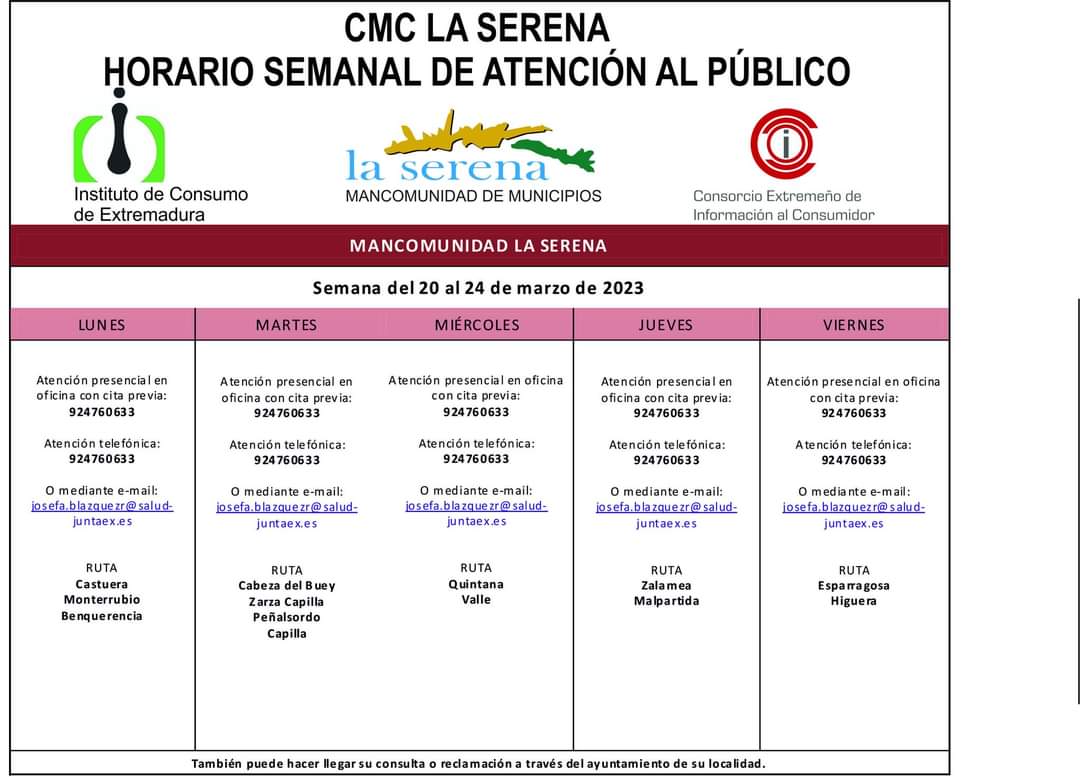 CMC LA SERENA
HORARIO SEMANAL DE ATENCIÓN AL PÚBLICO

Instituto de Consumo de Extremadura

la serena
MANCOMUNIDAD DE MUNICIPIOS

Consorcio Extremeño de Información al Consumidor

MANCOMUNIDAD LA SERENA

Semana del 20 al 24 de marzo de 2023

| LUNES | MARTES | MIÉRCOLES | JUEVES | VIERNES |
|---|---|---|---|---|
| Atención presencial en oficina con cita previa: 924760633 | Atención presencial en oficina con cita previa: 924760633 | Atención presencial en oficina con cita previa: 924760633 | Atención presencial en oficina con cita previa: 924760633 | Atención presencial en oficina con cita previa: 924760633 |
| Atención telefónica: 924760633 | Atención telefónica: 924760633 | Atención telefónica: 924760633 | Atención telefónica: 924760633 | Atención telefónica: 924760633 |
| O mediante e-mail: josefa.blazquezr@salud-juntaex.es | O mediante e-mail: josefa.blazquezr@salud-juntaex.es | O mediante e-mail: josefa.blazquezr@salud-juntaex.es | O mediante e-mail: josefa.blazquezr@salud-juntaex.es | O mediante e-mail: josefa.blazquezr@salud-juntaex.es |
| RUTA Castuera Monterrubio Benquerencia | RUTA Cabeza del Buey Zarza Capilla Peñalsordo Capilla | RUTA Quintana Valle | RUTA Zalamea Malpartida | RUTA Esparragosa Higuera |

También puede hacer llegar su consulta o reclamación a través del ayuntamiento de su localidad.